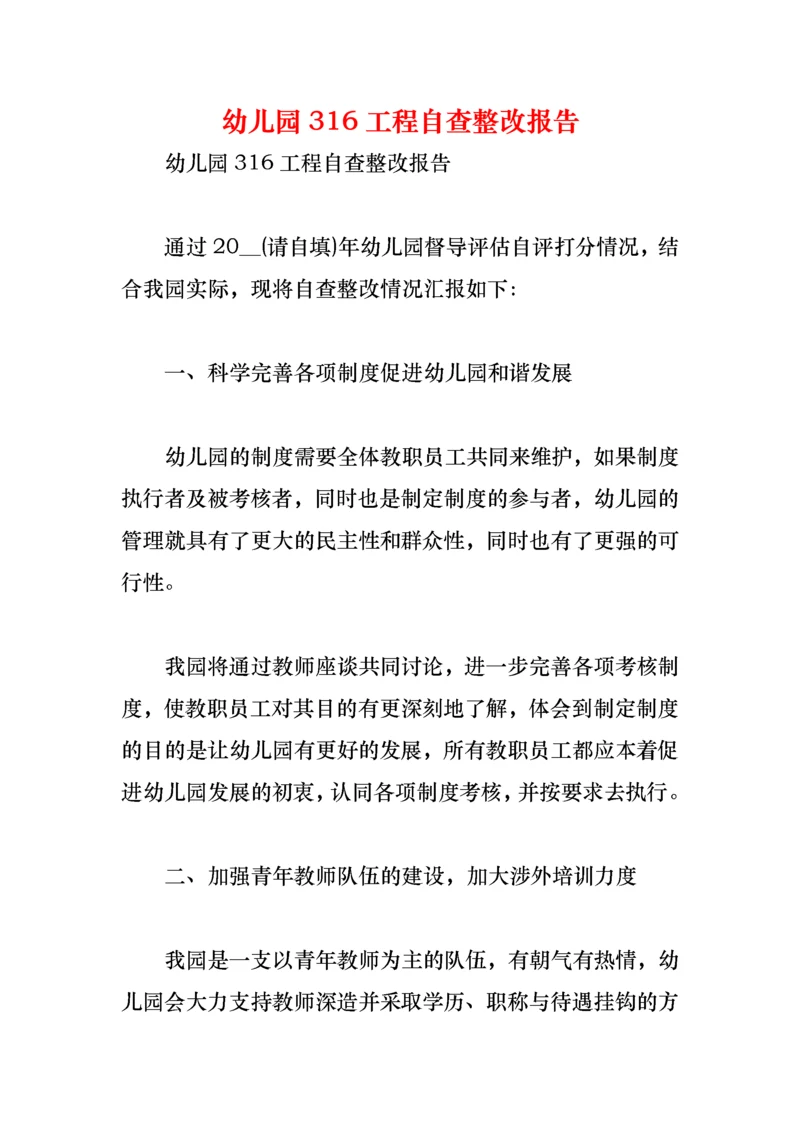 幼儿园 316 工程自查整改报告

幼儿园 316 工程自查整改报告

通过 20__(请自填)年幼儿园督导评估自评打分情况，结合我园实际，现将自查整改情况汇报如下:

一、科学完善各项制度促进幼儿园和谐发展

幼儿园的制度需要全体教职员工共同来维护，如果制度执行者及被考核者，同时也是制定制度的参与者，幼儿园的管理就具有了更大的民主性和群众性，同时也有了更强的可行性。

我园将通过教师座谈共同讨论，进一步完善各项考核制度，使教职员工对其目的有更深刻地了解，体会到制定制度的目的是让幼儿园有更好的发展，所有教职员工都应本着促进幼儿园发展的初衷，认同各项制度考核，并按要求去执行。

二、加强青年教师队伍的建设，加大涉外培训力度

我园是一支以青年教师为主的队伍，有朝气有热情，幼儿园会大力支持教师深造并采取学历、职称与待遇挂钩的方